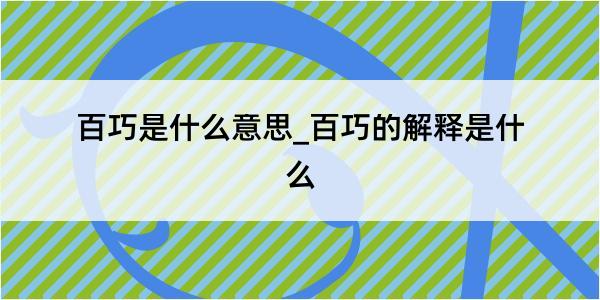 百巧是什么意思_百巧的解释是什么